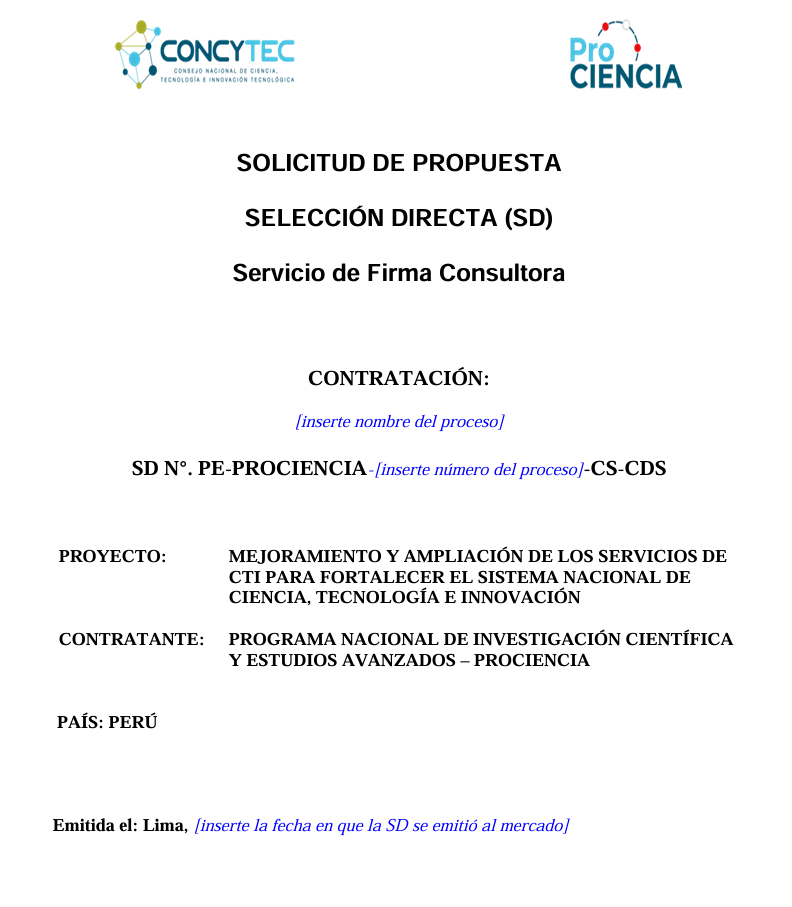 CONCYTEC
CONSEJO NACIONAL DE CIENCIA, TECNOLOGÍA E INNOVACIÓN TECNOLÓGICA

Pro CIENCIA

SOLICITUD DE PROPUESTA

SELECCIÓN DIRECTA (SD)

Servicio de Firma Consultora

CONTRATACIÓN:

[inserte nombre del proceso]

SD N°. PE-PROCIENCIA-[inserte número del proceso]-CS-CDS

PROYECTO: MEJORAMIENTO Y AMPLIACIÓN DE LOS SERVICIOS DE CTI PARA FORTALECER EL SISTEMA NACIONAL DE CIENCIA, TECNOLOGÍA E INNOVACIÓN

CONTRATANTE: PROGRAMA NACIONAL DE INVESTIGACIÓN CIENTÍFICA Y ESTUDIOS AVANZADOS – PROCIENCIA

PAÍS: PERÚ

Emitida el: Lima, [inserte la fecha en que la SD se emitió al mercado]